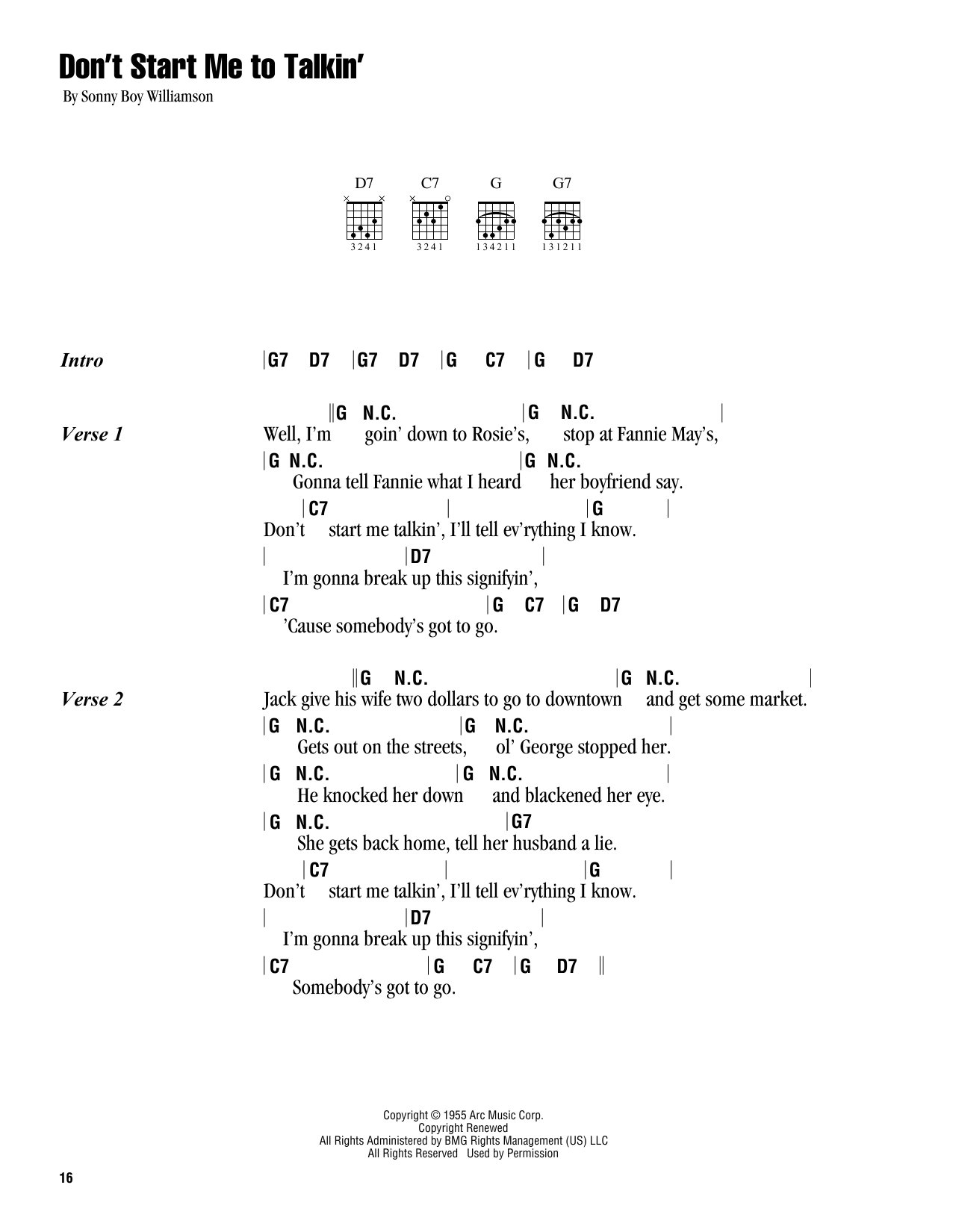 Don't Start Me to Talkin'

By Sonny Boy Williamson

D7 C7 G G7

3241 3241 134211 131211

Intro |G7 D7 |G7 D7 |G C7 |G D7

Verse 1
||G N.C. |G N.C. |
Well, I'm goin' down to Rosie's, stop at Fannie May's,
|G N.C. |G N.C.
Gonna tell Fannie what I heard her boyfriend say.
|C7 | |G |
Don't start me talkin', I'll tell ev'rything I know.
| |D7 |
I'm gonna break up this signifyin',
|C7 |G C7 |G D7
'Cause somebody's got to go.

Verse 2
||G N.C. |G N.C. |
Jack give his wife two dollars to go to downtown and get some market.
|G N.C. |G N.C. |
Gets out on the streets, ol' George stopped her.
|G N.C. |G N.C. |
He knocked her down and blackened her eye.
|G N.C. |G7
She gets back home, tell her husband a lie.
|C7 | |G |
Don't start me talkin', I'll tell ev'rything I know.
| |D7 |
I'm gonna break up this signifyin',
|C7 |G C7 |G D7 ||
Somebody's got to go.

Copyright © 1955 Arc Music Corp.
Copyright Renewed
All Rights Administered by BMG Rights Management (US) LLC
All Rights Reserved Used by Permission

16